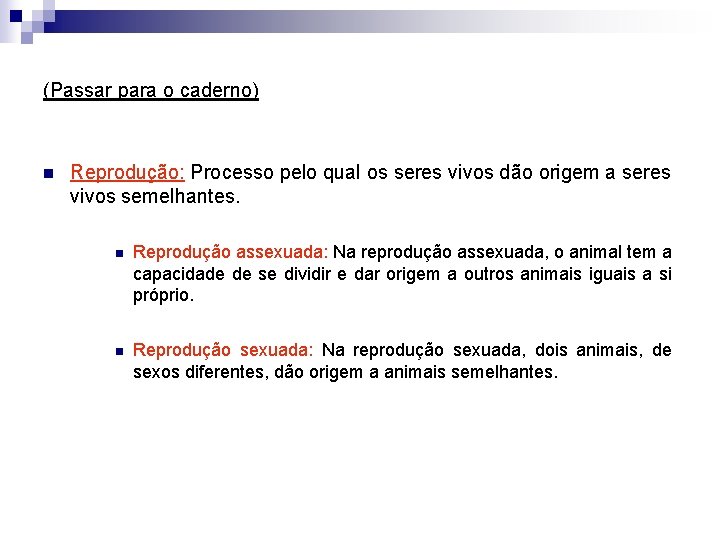 (Passar para o caderno)

Reprodução: Processo pelo qual os seres vivos dão origem a seres vivos semelhantes.

Reprodução assexuada: Na reprodução assexuada, o animal tem a capacidade de se dividir e dar origem a outros animais iguais a si próprio.

Reprodução sexuada: Na reprodução sexuada, dois animais, de sexos diferentes, dão origem a animais semelhantes.